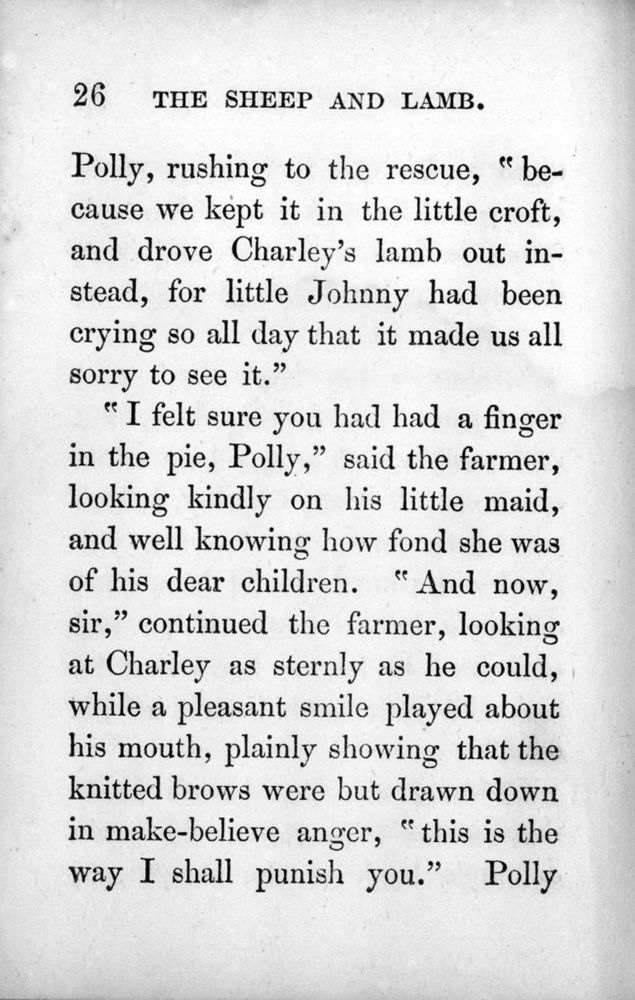 26 THE SHEEP AND LAMB.

Polly, rushing to the rescue, "because we kept it in the little croft, and drove Charley's lamb out instead, for little Johnny had been crying so all day that it made us all sorry to see it."

"I felt sure you had had a finger in the pie, Polly," said the farmer, looking kindly on his little maid, and well knowing how fond she was of his dear children. "And now, sir," continued the farmer, looking at Charley as sternly as he could, while a pleasant smile played about his mouth, plainly showing that the knitted brows were but drawn down in make-believe anger, "this is the way I shall punish you." Polly